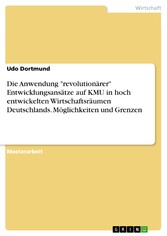 Wirtschaft

Udo Dortmund

Die Anwendung "revolutionärer" Entwicklungsansätze auf KMU in hoch entwickelten Wirtschaftsräumen Deutschlands. Möglichkeiten und Grenzen

Masterarbeit

GRIN